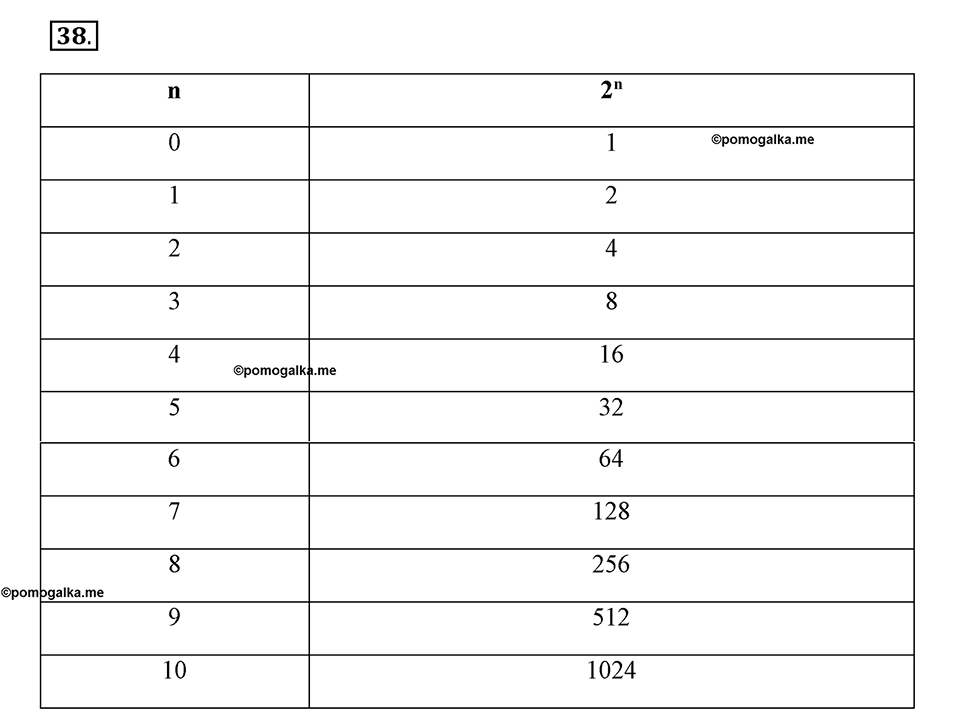 38.

| n | $2^n$ |
|---|---|
| 0 | 1 |
| 1 | 2 |
| 2 | 4 |
| 3 | 8 |
| 4 | 16 |
| 5 | 32 |
| 6 | 64 |
| 7 | 128 |
| 8 | 256 |
| 9 | 512 |
| 10 | 1024 |

©pomogalka.me
©pomogalka.me
©pomogalka.me